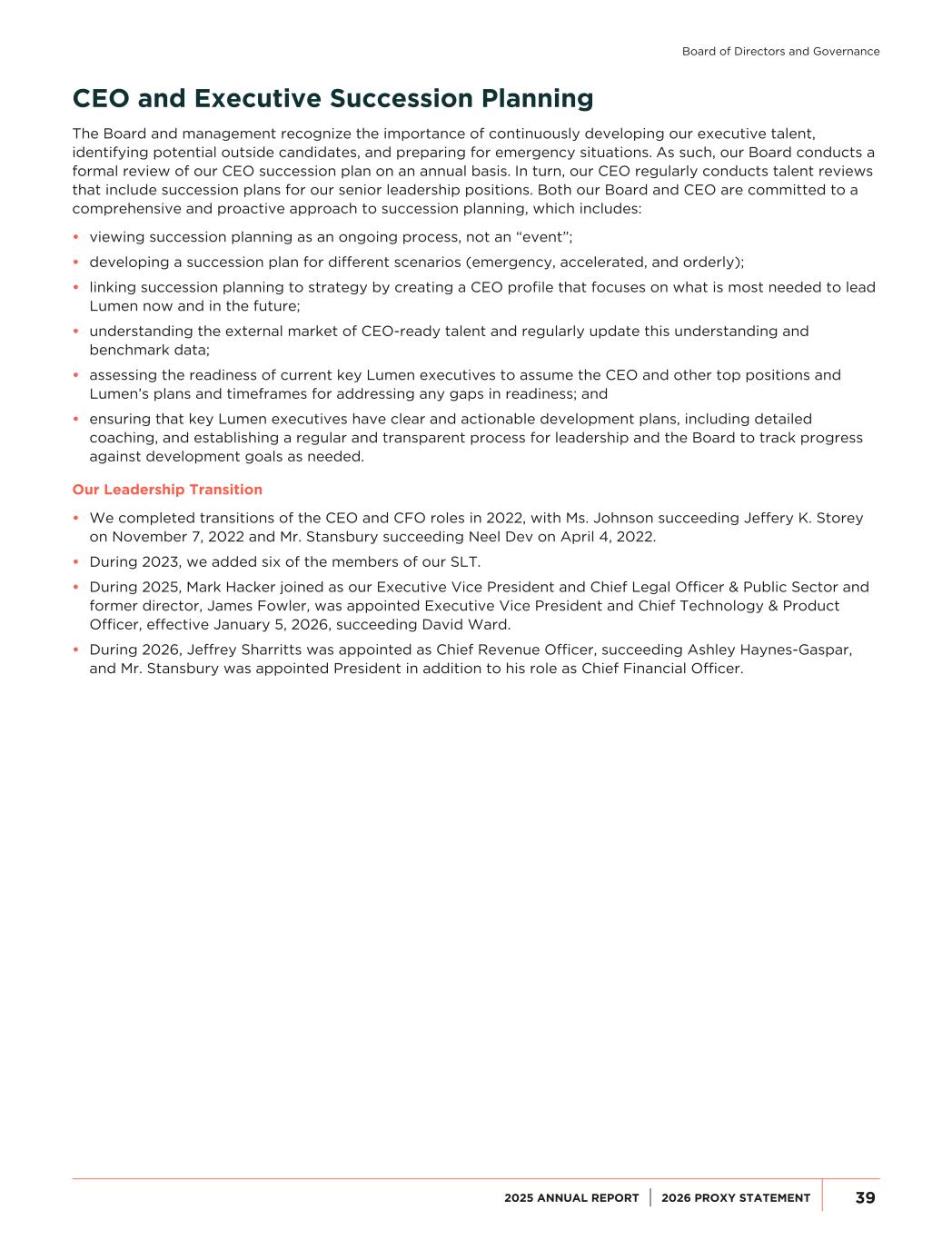 Board of Directors and Governance

CEO and Executive Succession Planning

The Board and management recognize the importance of continuously developing our executive talent, identifying potential outside candidates, and preparing for emergency situations. As such, our Board conducts a formal review of our CEO succession plan on an annual basis. In turn, our CEO regularly conducts talent reviews that include succession plans for our senior leadership positions. Both our Board and CEO are committed to a comprehensive and proactive approach to succession planning, which includes:

• viewing succession planning as an ongoing process, not an “event”;
• developing a succession plan for different scenarios (emergency, accelerated, and orderly);
• linking succession planning to strategy by creating a CEO profile that focuses on what is most needed to lead Lumen now and in the future;
• understanding the external market of CEO-ready talent and regularly update this understanding and benchmark data;
• assessing the readiness of current key Lumen executives to assume the CEO and other top positions and Lumen’s plans and timeframes for addressing any gaps in readiness; and
• ensuring that key Lumen executives have clear and actionable development plans, including detailed coaching, and establishing a regular and transparent process for leadership and the Board to track progress against development goals as needed.

Our Leadership Transition

• We completed transitions of the CEO and CFO roles in 2022, with Ms. Johnson succeeding Jeffery K. Storey on November 7, 2022 and Mr. Stansbury succeeding Neel Dev on April 4, 2022.
• During 2023, we added six of the members of our SLT.
• During 2025, Mark Hacker joined as our Executive Vice President and Chief Legal Officer & Public Sector and former director, James Fowler, was appointed Executive Vice President and Chief Technology & Product Officer, effective January 5, 2026, succeeding David Ward.
• During 2026, Jeffrey Sharritts was appointed as Chief Revenue Officer, succeeding Ashley Haynes-Gaspar, and Mr. Stansbury was appointed President in addition to his role as Chief Financial Officer.

2025 ANNUAL REPORT | 2026 PROXY STATEMENT 39